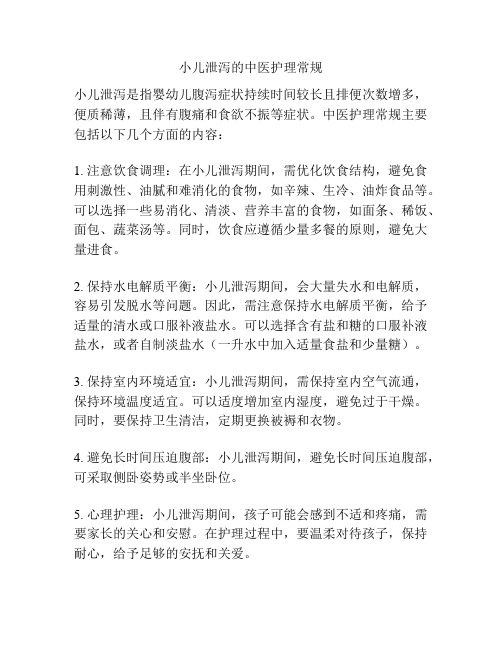 小儿泄泻的中医护理常规

小儿泄泻是指婴幼儿腹泻症状持续时间较长且排便次数增多，便质稀薄，且伴有腹痛和食欲不振等症状。中医护理常规主要包括以下几个方面的内容：

1. 注意饮食调理：在小儿泄泻期间，需优化饮食结构，避免食用刺激性、油腻和难消化的食物，如辛辣、生冷、油炸食品等。可以选择一些易消化、清淡、营养丰富的食物，如面条、稀饭、面包、蔬菜汤等。同时，饮食应遵循少量多餐的原则，避免大量进食。

2. 保持水电解质平衡：小儿泄泻期间，会大量失水和电解质，容易引发脱水等问题。因此，需注意保持水电解质平衡，给予适量的清水或口服补液盐水。可以选择含有盐和糖的口服补液盐水，或者自制淡盐水（一升水中加入适量食盐和少量糖）。

3. 保持室内环境适宜：小儿泄泻期间，需保持室内空气流通，保持环境温度适宜。可以适度增加室内湿度，避免过于干燥。同时，要保持卫生清洁，定期更换被褥和衣物。

4. 避免长时间压迫腹部：小儿泄泻期间，避免长时间压迫腹部，可采取侧卧姿势或半坐卧位。

5. 心理护理：小儿泄泻期间，孩子可能会感到不适和疼痛，需要家长的关心和安慰。在护理过程中，要温柔对待孩子，保持耐心，给予足够的安抚和关爱。